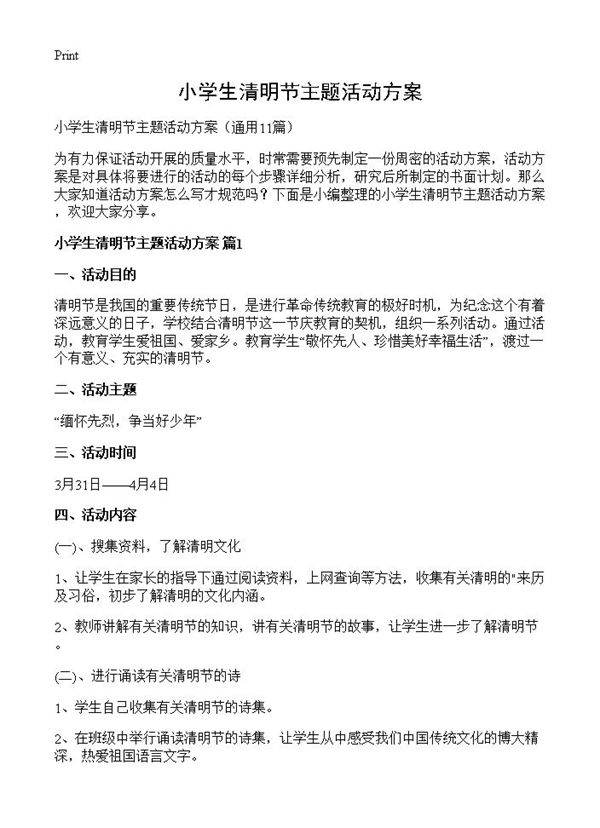 Print

小学生清明节主题活动方案

小学生清明节主题活动方案（通用11篇）

为有力保证活动开展的质量水平，时常需要预先制定一份周密的活动方案，活动方案是对具体将要进行的活动的每个步骤详细分析，研究后所制定的书面计划。那么大家知道活动方案怎么写才规范吗？下面是小编整理的小学生清明节主题活动方案，欢迎大家分享。

小学生清明节主题活动方案 篇1

一、活动目的

清明节是我国的重要传统节日，是进行革命传统教育的极好时机，为纪念这个有着深远意义的日子，学校结合清明节这一节庆教育的契机，组织一系列活动。通过活动，教育学生爱祖国、爱家乡。教育学生“敬怀先人、珍惜美好幸福生活”，渡过一个有意义、充实的清明节。

二、活动主题

“缅怀先烈，争当好少年”

三、活动时间

3月31日——4月4日

四、活动内容

(一)、搜集资料，了解清明文化

1、让学生在家长的指导下通过阅读资料，上网查询等方法，收集有关清明的"来历及习俗，初步了解清明的文化内涵。

2、教师讲解有关清明节的知识，讲有关清明节的故事，让学生进一步了解清明节。

(二)、进行诵读有关清明节的诗

1、学生自己收集有关清明节的诗集。

2、在班级中举行诵读清明节的诗集，让学生从中感受我们中国传统文化的博大精深，热爱祖国语言文字。